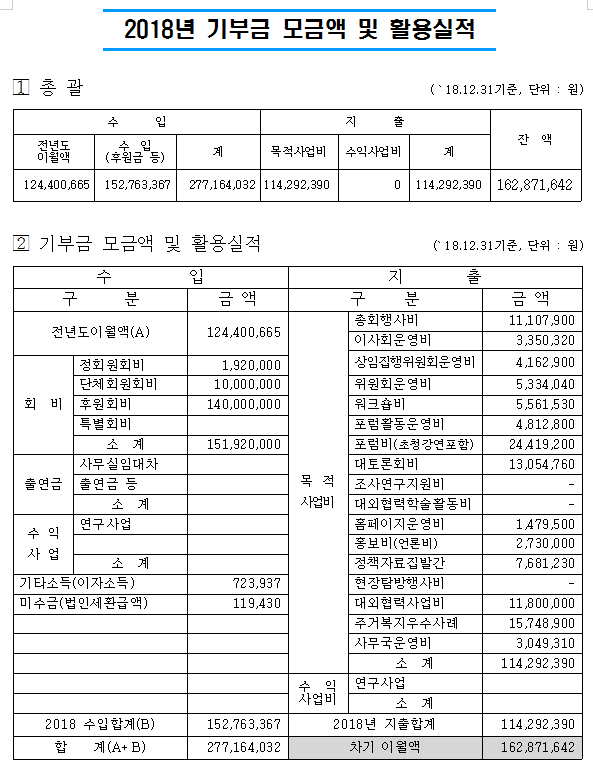 2018년 기부금 모금액 및 활용실적

1 총 괄

(`18.12.31기준, 단위 : 원)

| 수 입 | | | 지 출 | | | 잔 액 |
|---|---|---|---|---|---|---|
| 전년도 이월액 | 수 입 (후원금 등) | 계 | 목적사업비 | 수익사업비 | 계 | |
| 124,400,665 | 152,763,367 | 277,164,032 | 114,292,390 | 0 | 114,292,390 | 162,871,642 |

2 기부금 모금액 및 활용실적

(`18.12.31기준, 단위 : 원)

| 수 입 | | | 지 출 | | |
|---|---|---|---|---|---|
| 구 분 | | 금 액 | 구 분 | | 금 액 |
| 전년도이월액(A) | | 124,400,665 | 목 적 사업비 | 총회행사비 | 11,107,900 |
| | | | | 이사회운영비 | 3,350,320 |
| 회 비 | 정회원회비 | 1,920,000 | | 상임집행위원회운영비 | 4,162,900 |
| | 단체회원회비 | 10,000,000 | | 위원회운영비 | 5,334,040 |
| | 후원회비 | 140,000,000 | | 워크숍비 | 5,561,530 |
| | 특별회비 | | | 포럼활동운영비 | 4,812,800 |
| | 소 계 | 151,920,000 | | 포럼비(초청강연포함) | 24,419,200 |
| 출연금 | 사무실임대차 | | | 대토론회비 | 13,054,760 |
| | 출연금 등 | | | 조사연구지원비 | - |
| | 소 계 | | | 대외협력학술활동비 | - |
| 수 익 사 업 | 연구사업 | | | 홈페이지운영비 | 1,479,500 |
| | | | | 홍보비(언론비) | 2,730,000 |
| | 소 계 | | | 정책자료집발간 | 7,681,230 |
| 기타소득(이자소득) | | 723,937 | | 현장탐방행사비 | - |
| 미수금(법인세환급액) | | 119,430 | | 대외협력사업비 | 11,800,000 |
| | | | | 주거복지우수사례 | 15,748,900 |
| | | | | 사무국운영비 | 3,049,310 |
| | | | | 소 계 | 114,292,390 |
| | | | 수 익 사업비 | 연구사업 | |
| | | | | 소 계 | |
| 2018 수입합계(B) | | 152,763,367 | 2018년 지출합계 | | 114,292,390 |
| 합 계(A+B) | | 277,164,032 | 차기 이월액 | | 162,871,642 |